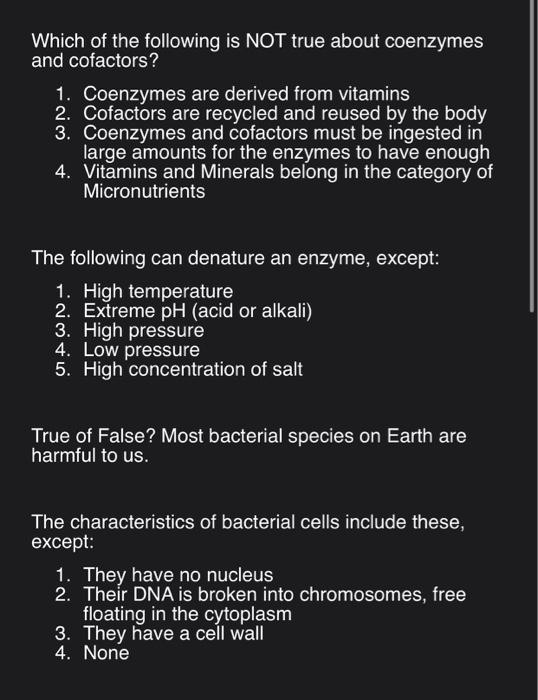 Which of the following is NOT true about coenzymes and cofactors?

1. Coenzymes are derived from vitamins
2. Cofactors are recycled and reused by the body
3. Coenzymes and cofactors must be ingested in large amounts for the enzymes to have enough
4. Vitamins and Minerals belong in the category of Micronutrients

The following can denature an enzyme, except:

1. High temperature
2. Extreme pH (acid or alkali)
3. High pressure
4. Low pressure
5. High concentration of salt

True of False? Most bacterial species on Earth are harmful to us.

The characteristics of bacterial cells include these, except:

1. They have no nucleus
2. Their DNA is broken into chromosomes, free floating in the cytoplasm
3. They have a cell wall
4. None